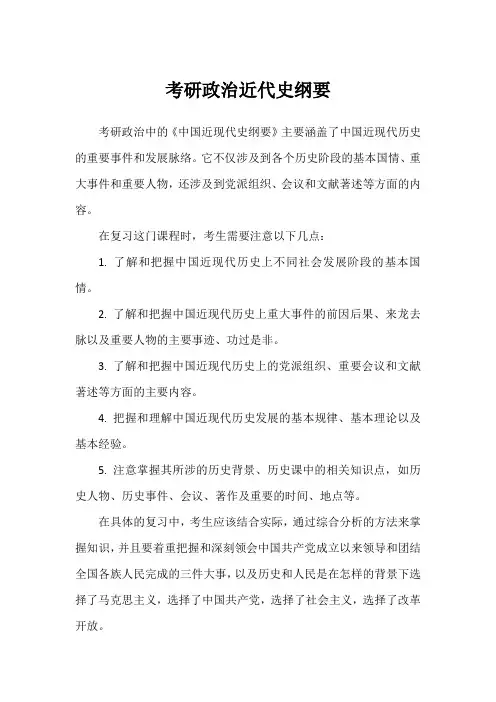 考研政治近代史纲要

考研政治中的《中国近现代史纲要》主要涵盖了中国近现代历史的重要事件和发展脉络。它不仅涉及到各个历史阶段的基本国情、重大事件和重要人物，还涉及到党派组织、会议和文献著述等方面的内容。

在复习这门课程时，考生需要注意以下几点：

1. 了解和把握中国近现代历史上不同社会发展阶段的基本国情。

2. 了解和把握中国近现代历史上重大事件的前因后果、来龙去脉以及重要人物的主要事迹、功过是非。

3. 了解和把握中国近现代历史上的党派组织、重要会议和文献著述等方面的主要内容。

4. 把握和理解中国近现代历史发展的基本规律、基本理论以及基本经验。

5. 注意掌握其所涉的历史背景、历史课中的相关知识点，如历史人物、历史事件、会议、著作及重要的时间、地点等。

在具体的复习中，考生应该结合实际，通过综合分析的方法来掌握知识，并且要着重把握和深刻领会中国共产党成立以来领导和团结全国各族人民完成的三件大事，以及历史和人民是在怎样的背景下选择了马克思主义，选择了中国共产党，选择了社会主义，选择了改革开放。